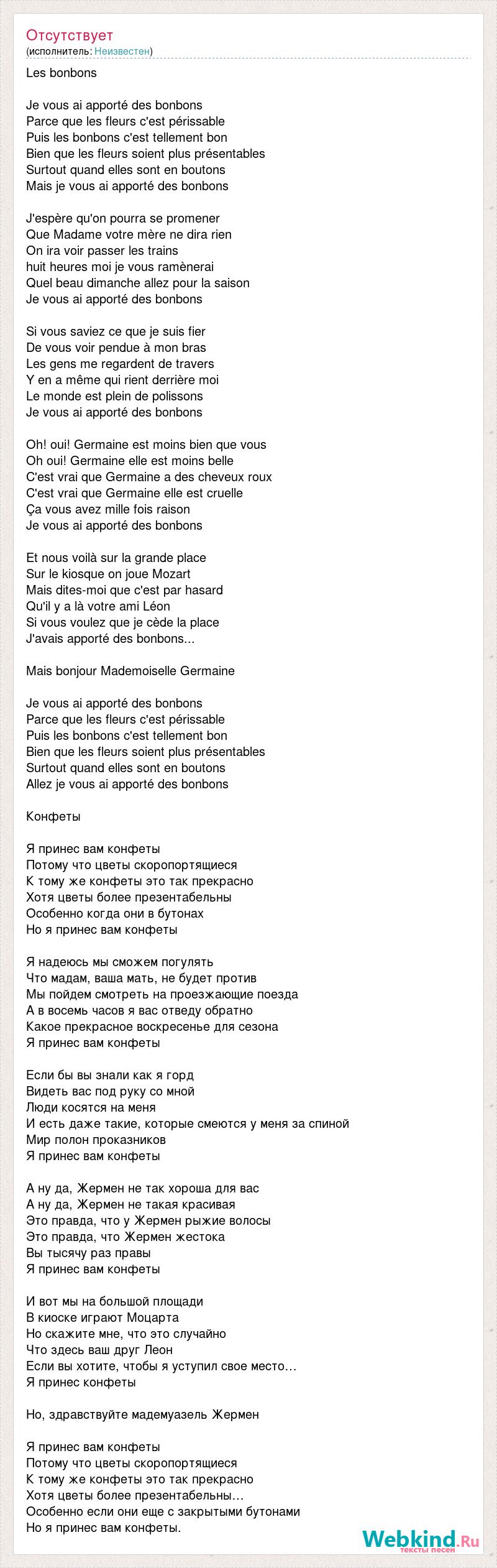 Отсутствует
(исполнитель: Неизвестен)

Les bonbons

Je vous ai apporté des bonbons
Parce que les fleurs c'est périssable
Puis les bonbons c'est tellement bon
Bien que les fleurs soient plus présentables
Surtout quand elles sont en boutons
Mais je vous ai apporté des bonbons

J'espère qu'on pourra se promener
Que Madame votre mère ne dira rien
On ira voir passer les trains
huit heures moi je vous ramènerai
Quel beau dimanche allez pour la saison
Je vous ai apporté des bonbons

Si vous saviez ce que je suis fier
De vous voir pendue à mon bras
Les gens me regardent de travers
Y en a même qui rient derrière moi
Le monde est plein de polissons
Je vous ai apporté des bonbons

Oh! oui! Germaine est moins bien que vous
Oh oui! Germaine elle est moins belle
C'est vrai que Germaine a des cheveux roux
C'est vrai que Germaine elle est cruelle
Ça vous avez mille fois raison
Je vous ai apporté des bonbons

Et nous voilà sur la grande place
Sur le kiosque on joue Mozart
Mais dites-moi que c'est par hasard
Qu'il y a là votre ami Léon
Si vous voulez que je cède la place
J'avais apporté des bonbons...

Mais bonjour Mademoiselle Germaine

Je vous ai apporté des bonbons
Parce que les fleurs c'est périssable
Puis les bonbons c'est tellement bon
Bien que les fleurs soient plus présentables
Surtout quand elles sont en boutons
Allez je vous ai apporté des bonbons

Конфеты

Я принес вам конфеты
Потому что цветы скоропортящиеся
К тому же конфеты это так прекрасно
Хотя цветы более презентабельны
Особенно когда они в бутонах
Но я принес вам конфеты

Я надеюсь мы сможем погулять
Что мадам, ваша мать, не будет против
Мы пойдем смотреть на проезжающие поезда
А в восемь часов я вас отведу обратно
Какое прекрасное воскресенье для сезона
Я принес вам конфеты

Если бы вы знали как я горд
Видеть вас под руку со мной
Люди косятся на меня
И есть даже такие, которые смеются у меня за спиной
Мир полон проказников
Я принес вам конфеты

А ну да, Жермен не так хороша для вас
А ну да, Жермен не такая красивая
Это правда, что у Жермен рыжие волосы
Это правда, что Жермен жестока
Вы тысячу раз правы
Я принес вам конфеты

И вот мы на большой площади
В киоске играют Моцарта
Но скажите мне, что это случайно
Что здесь ваш друг Леон
Если вы хотите, чтобы я уступил свое место…
Я принес конфеты

Но, здравствуйте мадемуазель Жермен

Я принес вам конфеты
Потому что цветы скоропортящиеся
К тому же конфеты это так прекрасно
Хотя цветы более презентабельны…
Особенно если они еще с закрытыми бутонами
Но я принес вам конфеты.

Webkind.Ru
тексты песен